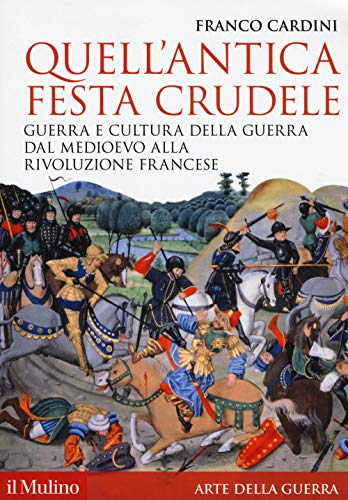 FRANCO CARDINI

QUELL'ANTICA FESTA CRUDELE

GUERRA E CULTURA DELLA GUERRA DAL MEDIOEVO ALLA RIVOLUZIONE FRANCESE

il Mulino

ARTE DELLA GUERRA